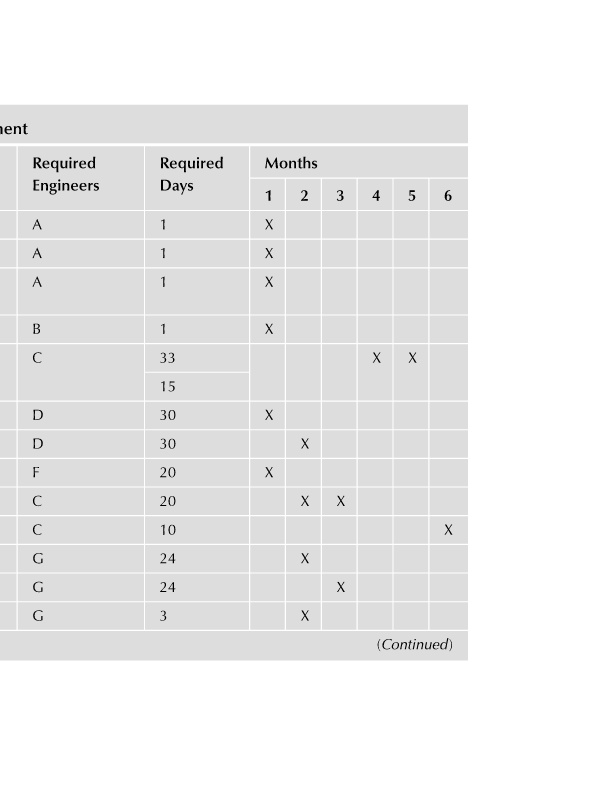 nent

| Required Engineers | Required Days | Months 1 | 2 | 3 | 4 | 5 | 6 |
|---|---|---|---|---|---|---|---|
| A | 1 | X | | | | | |
| A | 1 | X | | | | | |
| A | 1 | X | | | | | |
| B | 1 | X | | | | | |
| C | 33 | | | | X | X | |
| | 15 | | | | | | |
| D | 30 | X | | | | | |
| D | 30 | | X | | | | |
| F | 20 | X | | | | | |
| C | 20 | | X | X | | | |
| C | 10 | | | | | | X |
| G | 24 | | X | | | | |
| G | 24 | | | X | | | |
| G | 3 | | X | | | | |

(Continued)